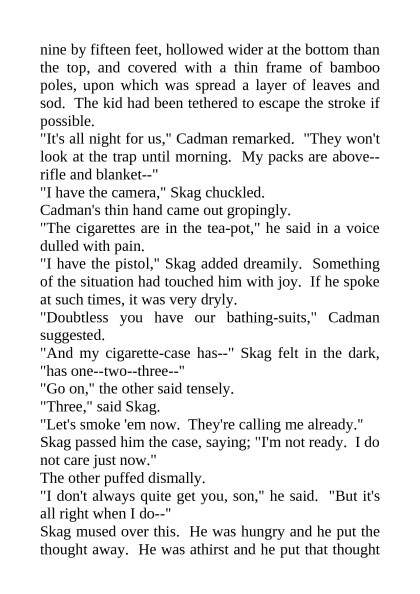 nine by fifteen feet, hollowed wider at the bottom than the top, and covered with a thin frame of bamboo poles, upon which was spread a layer of leaves and sod. The kid had been tethered to escape the stroke if possible.

"It's all night for us," Cadman remarked. "They won't look at the trap until morning. My packs are above--rifle and blanket--"

"I have the camera," Skag chuckled.

Cadman's thin hand came out gropingly.

"The cigarettes are in the tea-pot," he said in a voice dulled with pain.

"I have the pistol," Skag added dreamily. Something of the situation had touched him with joy. If he spoke at such times, it was very dryly.

"Doubtless you have our bathing-suits," Cadman suggested.

"And my cigarette-case has--" Skag felt in the dark, "has one--two--three--"

"Go on," the other said tensely.

"Three," said Skag.

"Let's smoke 'em now. They're calling me already."

Skag passed him the case, saying; "I'm not ready. I do not care just now."

The other puffed dismally.

"I don't always quite get you, son," he said. "But it's all right when I do--"

Skag mused over this. He was hungry and he put the thought away. He was athirst and he put that thought